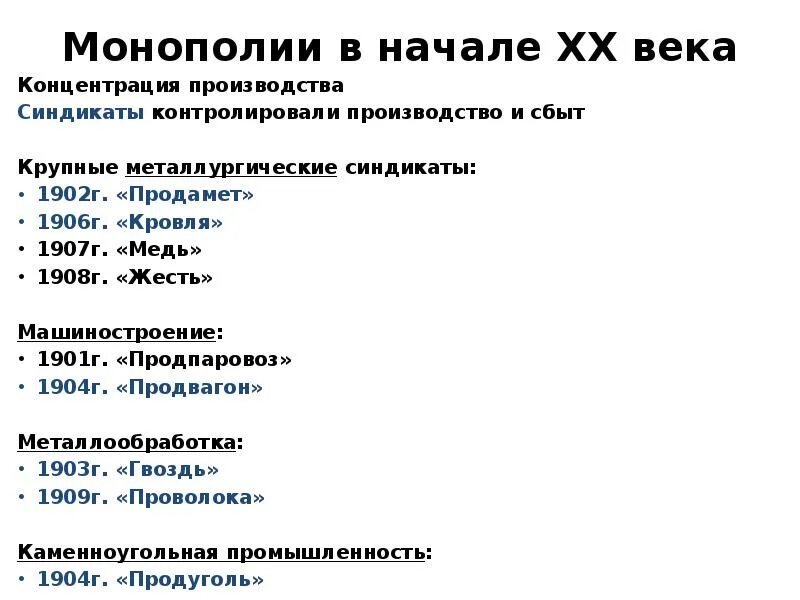 Монополии в начале XX века
Концентрация производства
Синдикаты контролировали производство и сбыт

Крупные металлургические синдикаты:
• 1902г. «Продамет»
• 1906г. «Кровля»
• 1907г. «Медь»
• 1908г. «Жесть»

Машиностроение:
• 1901г. «Продпаровоз»
• 1904г. «Продвагон»

Металлообработка:
• 1903г. «Гвоздь»
• 1909г. «Проволока»

Каменноугольная промышленность:
• 1904г. «Продуголь»